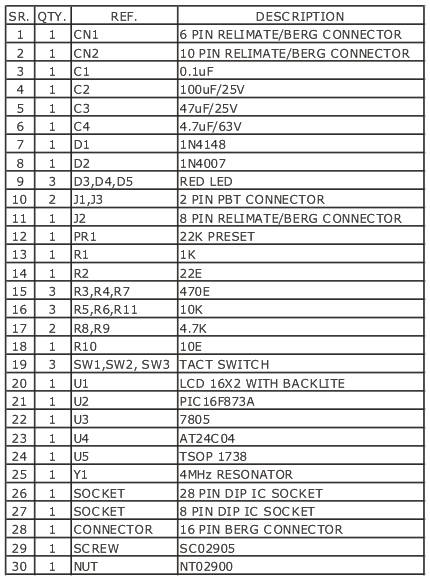 | SR. | QTY. | REF. | DESCRIPTION |
|---|---|---|---|
| 1 | 1 | CN1 | 6 PIN RELIMATE/BERG CONNECTOR |
| 2 | 1 | CN2 | 10 PIN RELIMATE/BERG CONNECTOR |
| 3 | 1 | C1 | 0.1uF |
| 4 | 1 | C2 | 100uF/25V |
| 5 | 1 | C3 | 47uF/25V |
| 6 | 1 | C4 | 4.7uF/63V |
| 7 | 1 | D1 | 1N4148 |
| 8 | 1 | D2 | 1N4007 |
| 9 | 3 | D3,D4,D5 | RED LED |
| 10 | 2 | J1,J3 | 2 PIN PBT CONNECTOR |
| 11 | 1 | J2 | 8 PIN RELIMATE/BERG CONNECTOR |
| 12 | 1 | PR1 | 22K PRESET |
| 13 | 1 | R1 | 1K |
| 14 | 1 | R2 | 22E |
| 15 | 3 | R3,R4,R7 | 470E |
| 16 | 3 | R5,R6,R11 | 10K |
| 17 | 2 | R8,R9 | 4.7K |
| 18 | 1 | R10 | 10E |
| 19 | 3 | SW1,SW2, SW3 | TACT SWITCH |
| 20 | 1 | U1 | LCD 16X2 WITH BACKLITE |
| 21 | 1 | U2 | PIC16F873A |
| 22 | 1 | U3 | 7805 |
| 23 | 1 | U4 | AT24C04 |
| 24 | 1 | U5 | TSOP 1738 |
| 25 | 1 | Y1 | 4MHz RESONATOR |
| 26 | 1 | SOCKET | 28 PIN DIP IC SOCKET |
| 27 | 1 | SOCKET | 8 PIN DIP IC SOCKET |
| 28 | 1 | CONNECTOR | 16 PIN BERG CONNECTOR |
| 29 | 1 | SCREW | SC02905 |
| 30 | 1 | NUT | NT02900 |